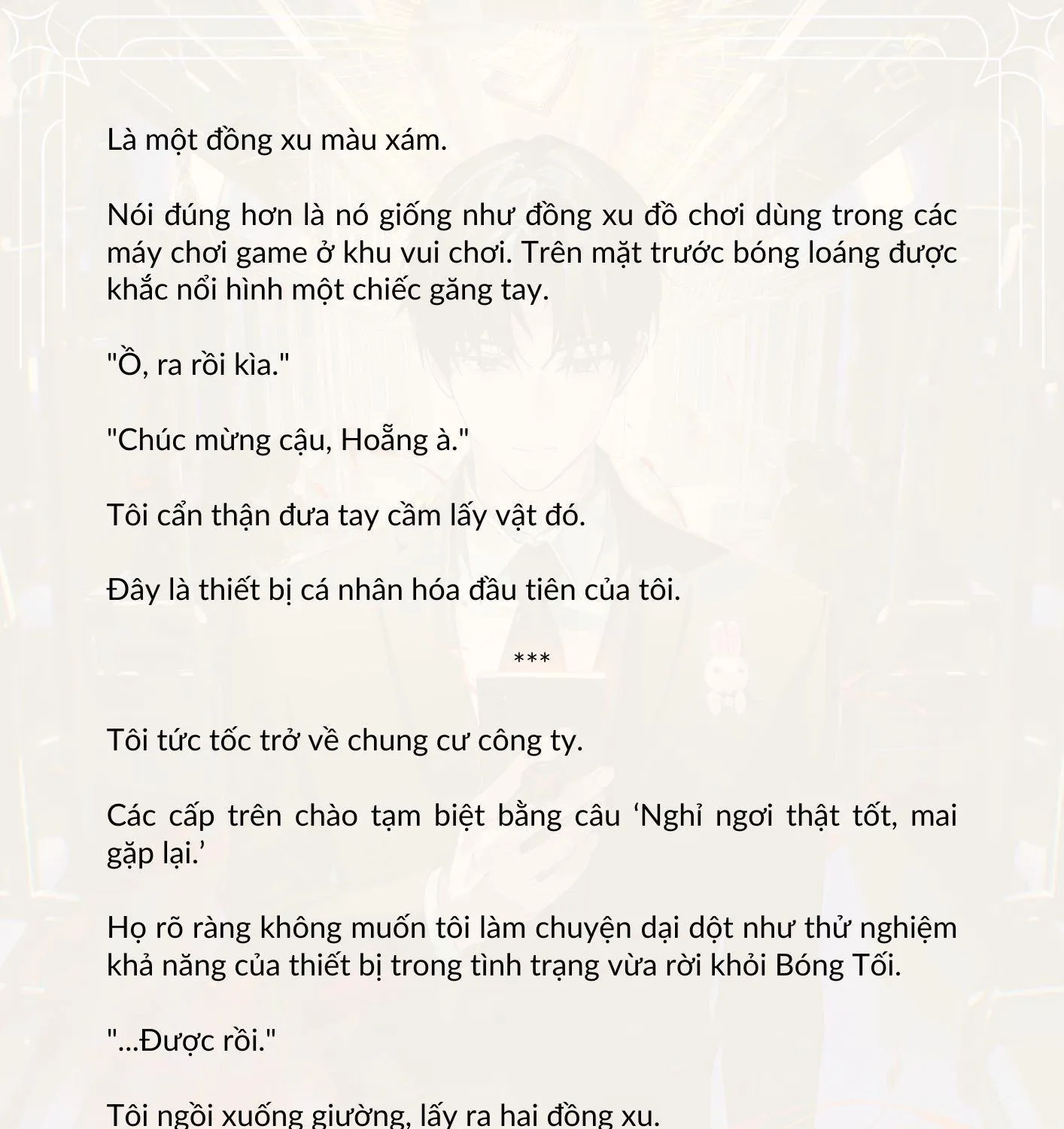 Là một đồng xu màu xám.

Nói đúng hơn là nó giống như đồng xu đồ chơi dùng trong các máy chơi game ở khu vui chơi. Trên mặt trước bóng loáng được khắc nổi hình một chiếc găng tay.

"Ồ, ra rồi kìa."

"Chúc mừng cậu, Hoẵng à."

Tôi cẩn thận đưa tay cầm lấy vật đó.

Đây là thiết bị cá nhân hóa đầu tiên của tôi.

***

Tôi tức tốc trở về chung cư công ty.

Các cấp trên chào tạm biệt bằng câu ‘Nghỉ ngơi thật tốt, mai gặp lại.’

Họ rõ ràng không muốn tôi làm chuyện dại dột như thử nghiệm khả năng của thiết bị trong tình trạng vừa rời khỏi Bóng Tối.

"...Được rồi."

Tôi ngồi xuống giường, lấy ra hai đồng xu.